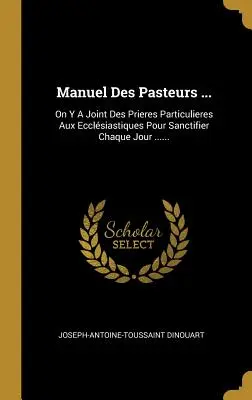 Manuel Des Pasteurs ...

On Y A Joint Des Prieres Particulieres Aux Ecclésiastiques Pour Sanctifier Chaque Jour ......

Scholar SELECT

JOSEPH-ANTOINE-TOUSSAINT DINOUART